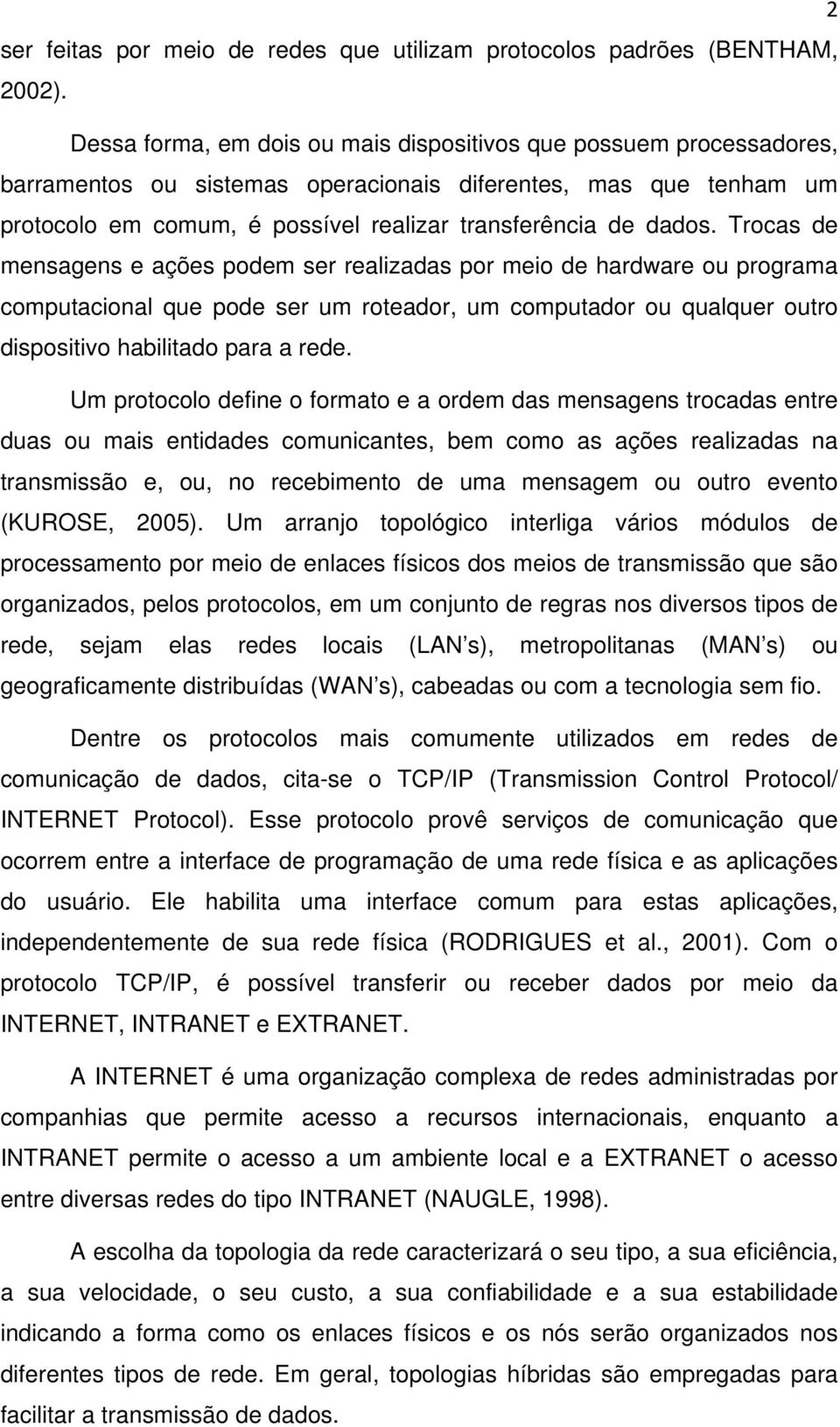 2

ser feitas por meio de redes que utilizam protocolos padrões (BENTHAM, 2002).

Dessa forma, em dois ou mais dispositivos que possuem processadores, barramentos ou sistemas operacionais diferentes, mas que tenham um protocolo em comum, é possível realizar transferência de dados. Trocas de mensagens e ações podem ser realizadas por meio de hardware ou programa computacional que pode ser um roteador, um computador ou qualquer outro dispositivo habilitado para a rede.

Um protocolo define o formato e a ordem das mensagens trocadas entre duas ou mais entidades comunicantes, bem como as ações realizadas na transmissão e, ou, no recebimento de uma mensagem ou outro evento (KUROSE, 2005). Um arranjo topológico interliga vários módulos de processamento por meio de enlaces físicos dos meios de transmissão que são organizados, pelos protocolos, em um conjunto de regras nos diversos tipos de rede, sejam elas redes locais (LAN s), metropolitanas (MAN s) ou geograficamente distribuídas (WAN s), cabeadas ou com a tecnologia sem fio.

Dentre os protocolos mais comumente utilizados em redes de comunicação de dados, cita-se o TCP/IP (Transmission Control Protocol/ INTERNET Protocol). Esse protocolo provê serviços de comunicação que ocorrem entre a interface de programação de uma rede física e as aplicações do usuário. Ele habilita uma interface comum para estas aplicações, independentemente de sua rede física (RODRIGUES et al., 2001). Com o protocolo TCP/IP, é possível transferir ou receber dados por meio da INTERNET, INTRANET e EXTRANET.

A INTERNET é uma organização complexa de redes administradas por companhias que permite acesso a recursos internacionais, enquanto a INTRANET permite o acesso a um ambiente local e a EXTRANET o acesso entre diversas redes do tipo INTRANET (NAUGLE, 1998).

A escolha da topologia da rede caracterizará o seu tipo, a sua eficiência, a sua velocidade, o seu custo, a sua confiabilidade e a sua estabilidade indicando a forma como os enlaces físicos e os nós serão organizados nos diferentes tipos de rede. Em geral, topologias híbridas são empregadas para facilitar a transmissão de dados.